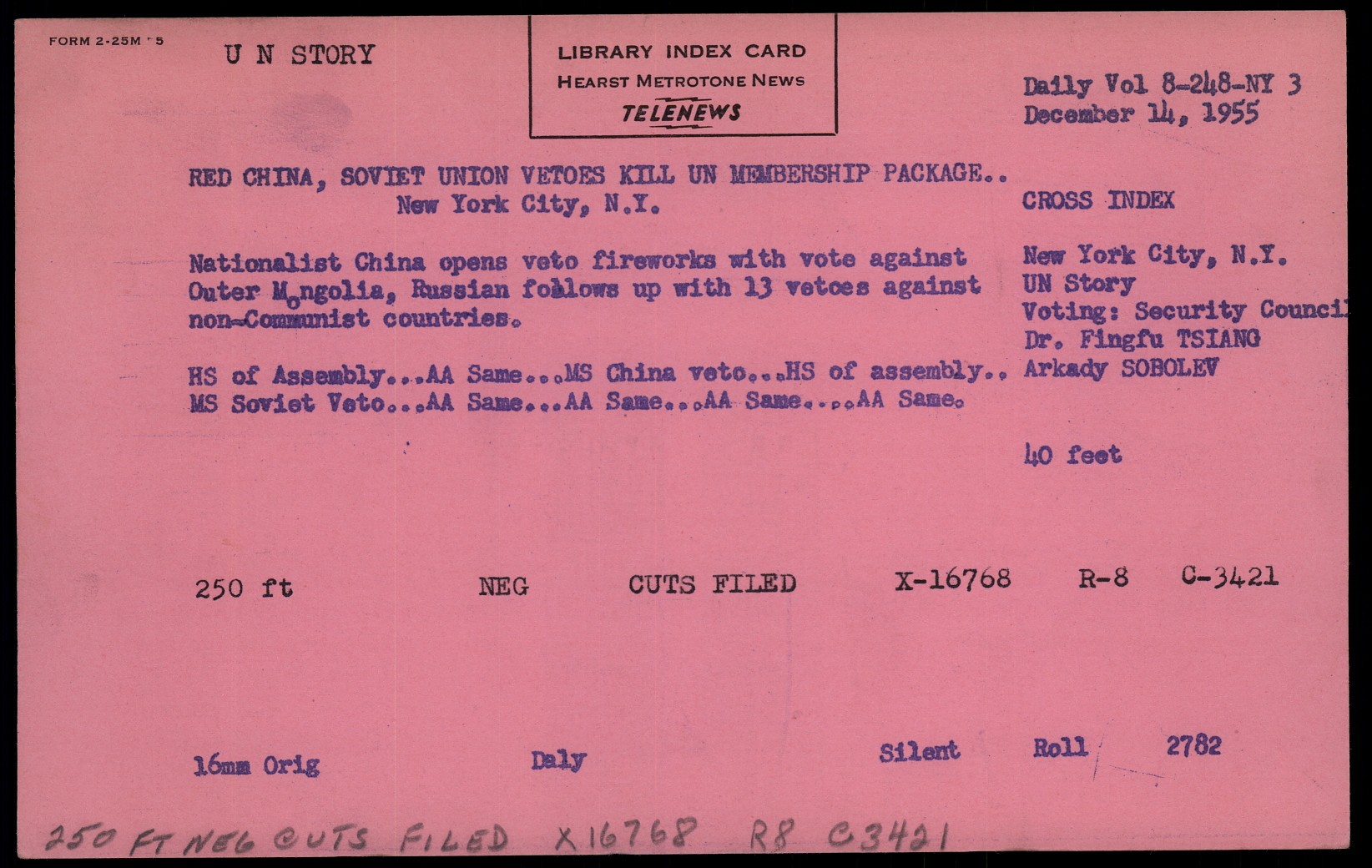 FORM 2-25M 5

U N STORY

LIBRARY INDEX CARD
HEARST METROTONE NEWS
TELENEWS

Daily Vol 8-248-NY 3
December 14, 1955

RED CHINA, SOVIET UNION VETOES KILL UN MEMBERSHIP PACKAGE..
New York City, N.Y.

Nationalist China opens veto fireworks with vote against Outer Mongolia, Russian follows up with 13 vetoes against non-Communist countries.

HS of Assembly...AA Same...MS China veto...HS of assembly.. MS Soviet Veto...AA Same...AA Same...AA Same....AA Same.

CROSS INDEX

New York City, N.Y.
UN Story
Voting: Security Council
Dr. Fingfu TSIANG
Arkady SOBOLEV

40 feet

250 ft NEG CUTS FILED X-16768 R-8 C-3421

16mm Orig Daly Silent Roll 2782

250 FT NEG CUTS FILED X16768 R8 C3421